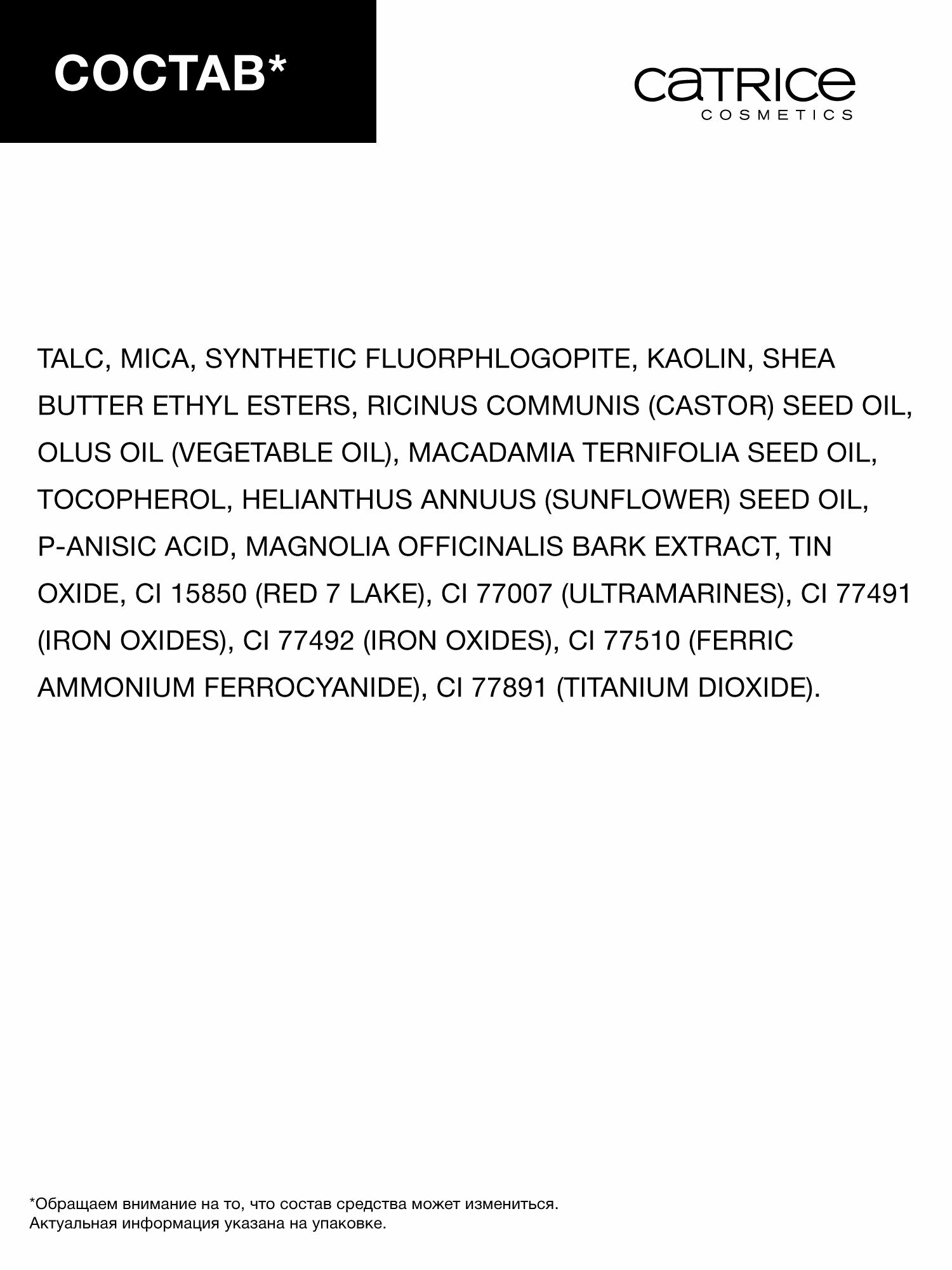 СОСТАВ*

CATRICE
COSMETICS

TALC, MICA, SYNTHETIC FLUORPHLOGOPITE, KAOLIN, SHEA BUTTER ETHYL ESTERS, RICINUS COMMUNIS (CASTOR) SEED OIL, OLUS OIL (VEGETABLE OIL), MACADAMIA TERNIFOLIA SEED OIL, TOCOPHEROL, HELIANTHUS ANNUUS (SUNFLOWER) SEED OIL, P-ANISIC ACID, MAGNOLIA OFFICINALIS BARK EXTRACT, TIN OXIDE, CI 15850 (RED 7 LAKE), CI 77007 (ULTRAMARINES), CI 77491 (IRON OXIDES), CI 77492 (IRON OXIDES), CI 77510 (FERRIC AMMONIUM FERROCYANIDE), CI 77891 (TITANIUM DIOXIDE).

*Обращаем внимание на то, что состав средства может измениться.
Актуальная информация указана на упаковке.